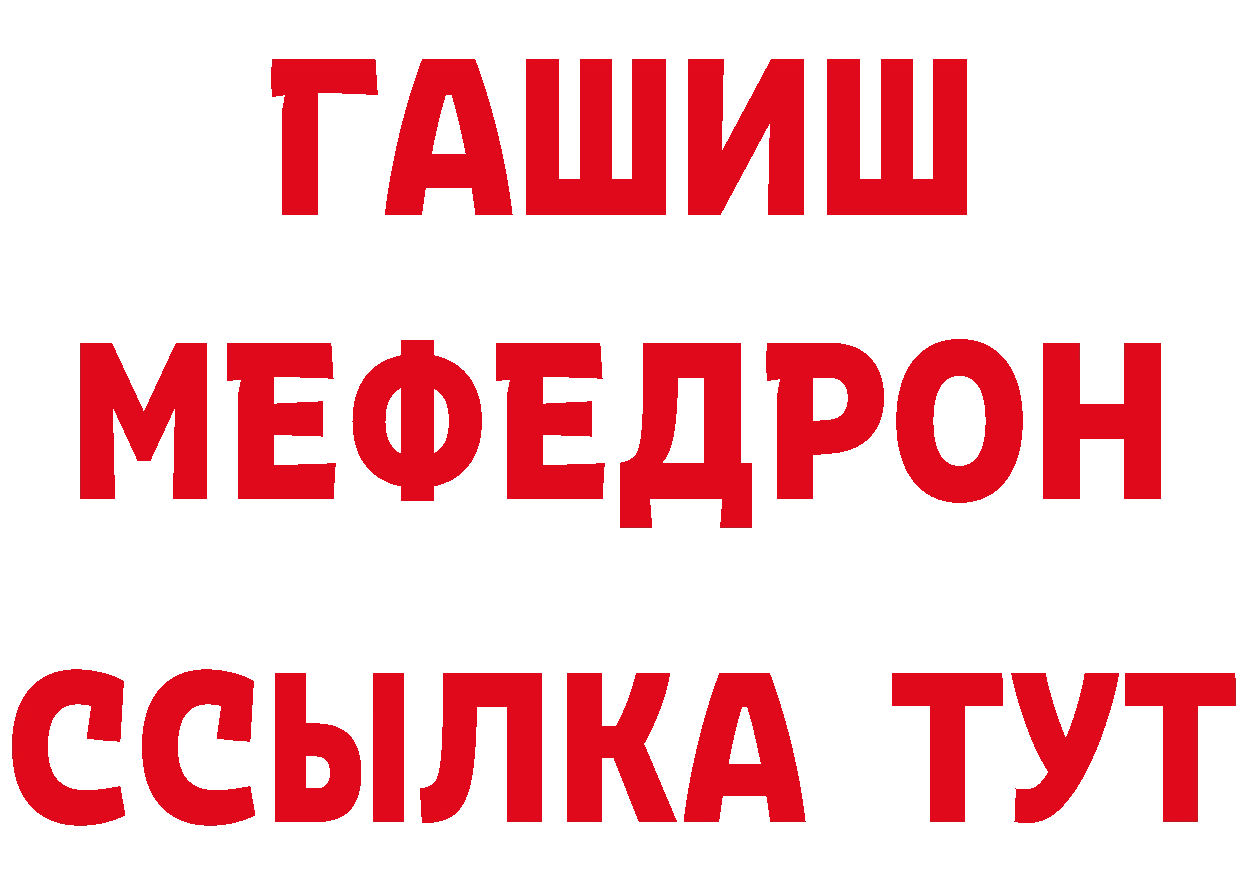 ГАШИШ
МЕФЕДРОН
ССЫЛКА ТУТ